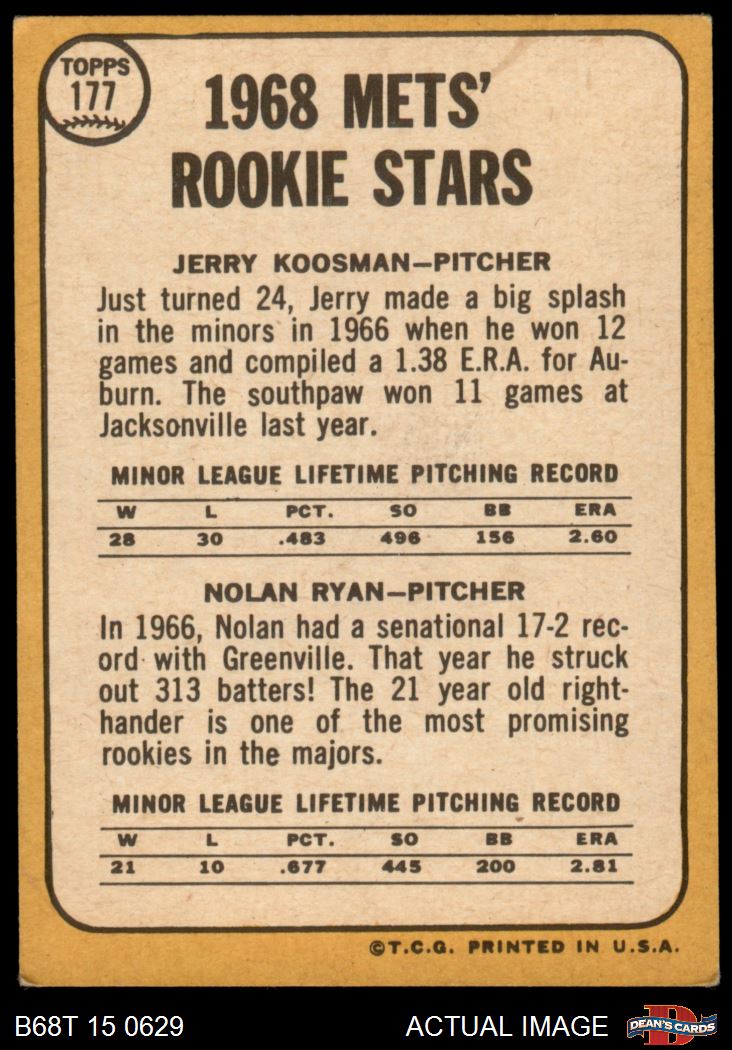 TOPPS
177

1968 METS'
ROOKIE STARS

JERRY KOOSMAN-PITCHER

Just turned 24, Jerry made a big splash in the minors in 1966 when he won 12 games and compiled a 1.38 E.R.A. for Auburn. The southpaw won 11 games at Jacksonville last year.

MINOR LEAGUE LIFETIME PITCHING RECORD

| W | L | PCT. | SO | BB | ERA |
|---|---|---|---|---|---|
| 28 | 30 | .483 | 496 | 156 | 2.60 |

NOLAN RYAN-PITCHER

In 1966, Nolan had a senational 17-2 record with Greenville. That year he struck out 313 batters! The 21 year old righthander is one of the most promising rookies in the majors.

MINOR LEAGUE LIFETIME PITCHING RECORD

| W | L | PCT. | SO | BB | ERA |
|---|---|---|---|---|---|
| 21 | 10 | .677 | 445 | 200 | 2.81 |

©T.C.G. PRINTED IN U.S.A.

B68T 15 0629

ACTUAL IMAGE

DEAN'S CARDS